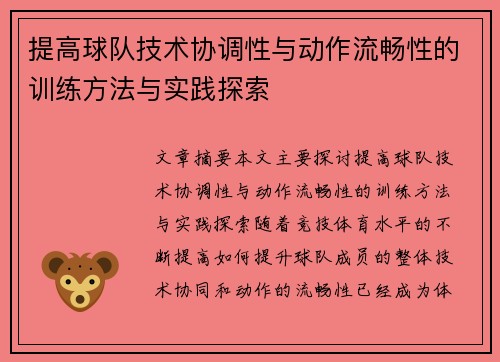 提高球队技术协调性与动作流畅性的训练方法与实践探索

文章摘要本文主要探讨提高球队技术协调性与动作流畅性的训练方法与实践探索随着竞技体育水平的不断提高如何提升球队成员的整体技术协同和动作的流畅性已经成为体